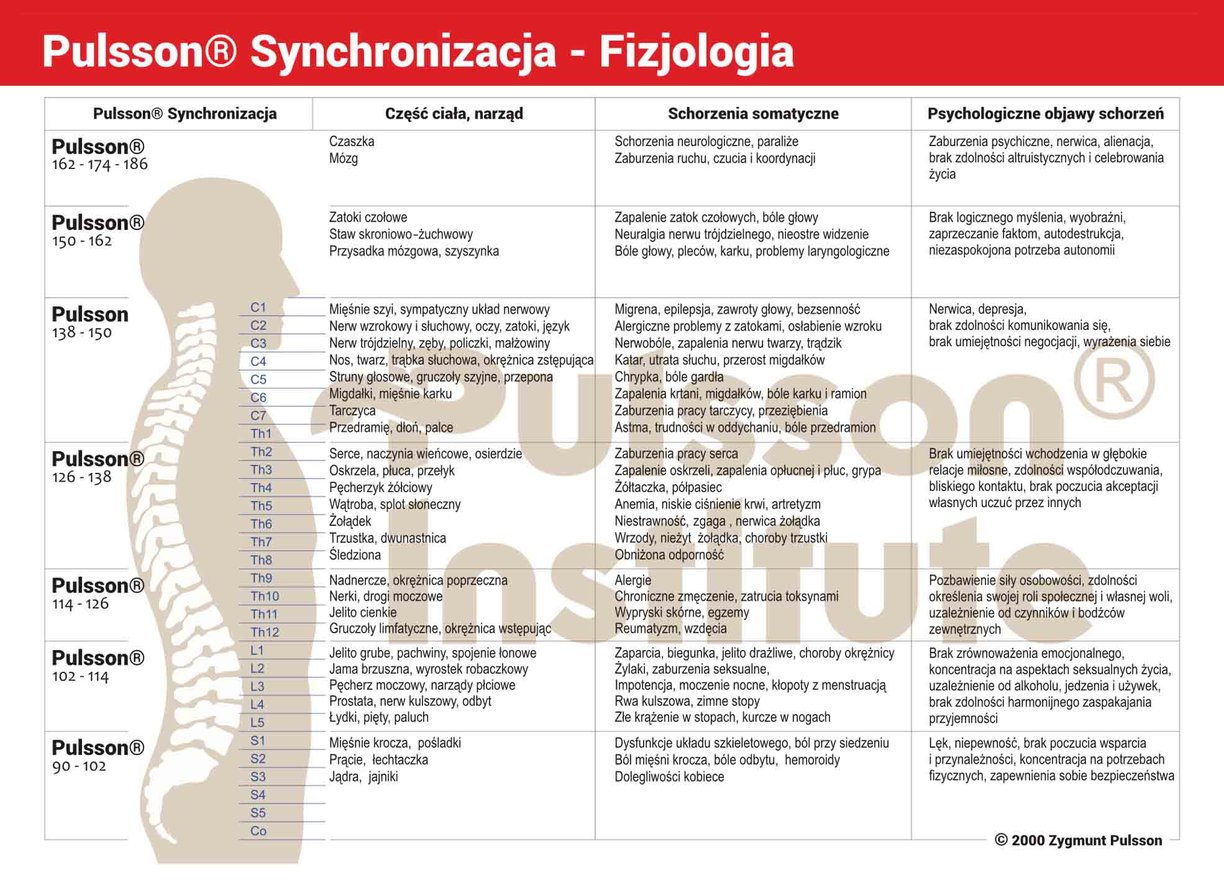 Pulsson® Synchronizacja - Fizjologia

| Pulsson® Synchronizacja | Część ciała, narząd | Schorzenia somatyczne | Psychologiczne objawy schorzeń |
|---|---|---|---|
| Pulsson® 162 - 174 - 186 | Czaszka Mózg | Schorzenia neurologiczne, paraliże Zaburzenia ruchu, czucia i koordynacji | Zaburzenia psychiczne, nerwica, alienacja, brak zdolności altruistycznych i celebrowania życia |
| Pulsson® 150 - 162 | Zatoki czołowe Staw skroniowo-żuchwowy Przysadka mózgowa, szyszynka | Zapalenie zatok czołowych, bóle głowy Neuralgia nerwu trójdzielnego, nieostre widzenie Bóle głowy, pleców, karku, problemy laryngologiczne | Brak logicznego myślenia, wyobraźni, zaprzeczanie faktom, autodestrukcja, niezaspokojona potrzeba autonomii |
| Pulsson 138 - 150 C1 C2 C3 C4 C5 C6 C7 Th1 | Mięśnie szyi, sympatyczny układ nerwowy Nerw wzrokowy i słuchowy, oczy, zatoki, język Nerw trójdzielny, zęby, policzki, małżowiny Nos, twarz, trąbka słuchowa, okrężnica zstępująca Struny głosowe, gruczoły szyjne, przepona Migdałki, mięśnie karku Tarczyca Przedramię, dłoń, palce | Migrena, epilepsja, zawroty głowy, bezsenność Alergiczne problemy z zatokami, osłabienie wzroku Nerwobóle, zapalenia nerwu twarzy, trądzik Katar, utrata słuchu, przerost migdałków Chrypka, bóle gardła Zapalenia krtani, migdałków, bóle karku i ramion Zaburzenia pracy tarczycy, przeziębienia Astma, trudności w oddychaniu, bóle przedramion | Nerwica, depresja, brak zdolności komunikowania się, brak umiejętności negocjacji, wyrażenia siebie |
| Pulsson® 126 - 138 Th2 Th3 Th4 Th5 Th6 Th7 Th8 | Serce, naczynia wieńcowe, osierdzie Oskrzela, płuca, przełyk Pęcherzyk żółciowy Wątroba, splot słoneczny Żołądek Trzustka, dwunastnica Śledziona | Zaburzenia pracy serca Zapalenie oskrzeli, zapalenia opłucnej i płuc, grypa Żółtaczka, półpasiec Anemia, niskie ciśnienie krwi, artretyzm Niestrawność, zgaga , nerwica żołądka Wrzody, nieżyt żołądka, choroby trzustki Obniżona odporność | Brak umiejętności wchodzenia w głębokie relacje miłosne, zdolności współodczuwania, bliskiego kontaktu, brak poczucia akceptacji własnych uczuć przez innych |
| Pulsson® 114 - 126 Th9 Th10 Th11 Th12 | Nadnercze, okrężnica poprzeczna Nerki, drogi moczowe Jelito cienkie Gruczoły limfatyczne, okrężnica wstępując | Alergie Chroniczne zmęczenie, zatrucia toksynami Wypryski skórne, egzemy Reumatyzm, wzdęcia | Pozbawienie siły osobowości, zdolności określenia swojej roli społecznej i własnej woli, uzależnienie od czynników i bodźców zewnętrznych |
| Pulsson® 102 - 114 L1 L2 L3 L4 L5 | Jelito grube, pachwiny, spojenie łonowe Jama brzuszna, wyrostek robaczkowy Pęcherz moczowy, narządy płciowe Prostata, nerw kulszowy, odbyt Łydki, pięty, paluch | Zaparcia, biegunka, jelito drażliwe, choroby okrężnicy Żylaki, zaburzenia seksualne, Impotencja, moczenie nocne, kłopoty z menstruacją Rwa kulszowa, zimne stopy Złe krążenie w stopach, kurcze w nogach | Brak zrównoważenia emocjonalnego, koncentracja na aspektach seksualnych życia, uzależnienie od alkoholu, jedzenia i używek, brak zdolności harmonijnego zaspakajania przyjemności |
| Pulsson® 90 - 102 S1 S2 S3 S4 S5 Co | Mięśnie krocza, pośladki Prącie, łechtaczka Jądra, jajniki | Dysfunkcje układu szkieletowego, ból przy siedzeniu Ból mięśni krocza, bóle odbytu, hemoroidy Dolegliwości kobiece | Lęk, niepewność, brak poczucia wsparcia i przynależności, koncentracja na potrzebach fizycznych, zapewnienia sobie bezpieczeństwa |

Pulsson® Institute

© 2000 Zygmunt Pulsson